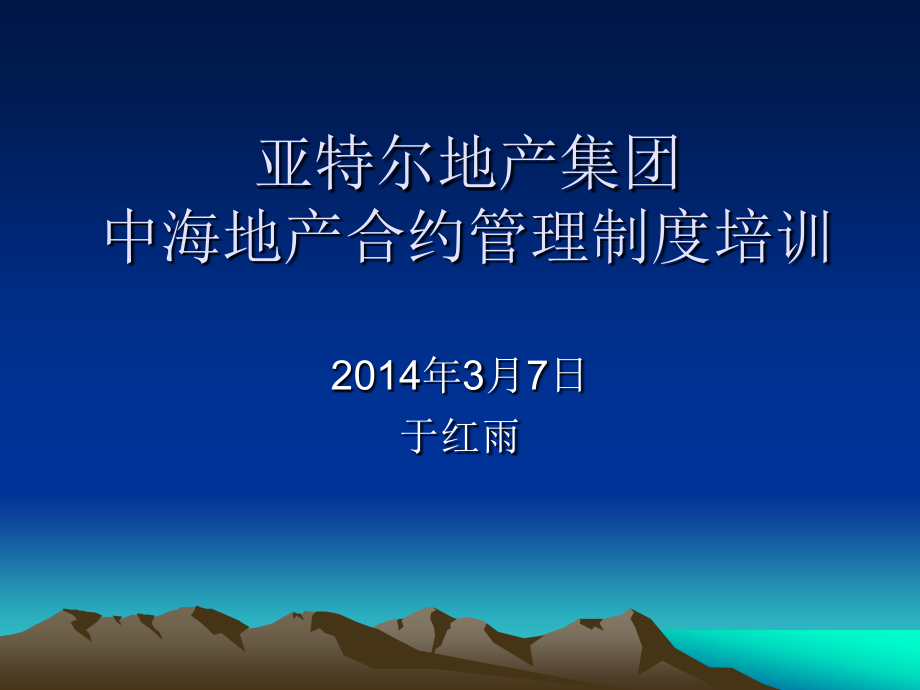 亚特尔地产集团
中海地产合约管理制度培训

2014年3月7日
于红雨